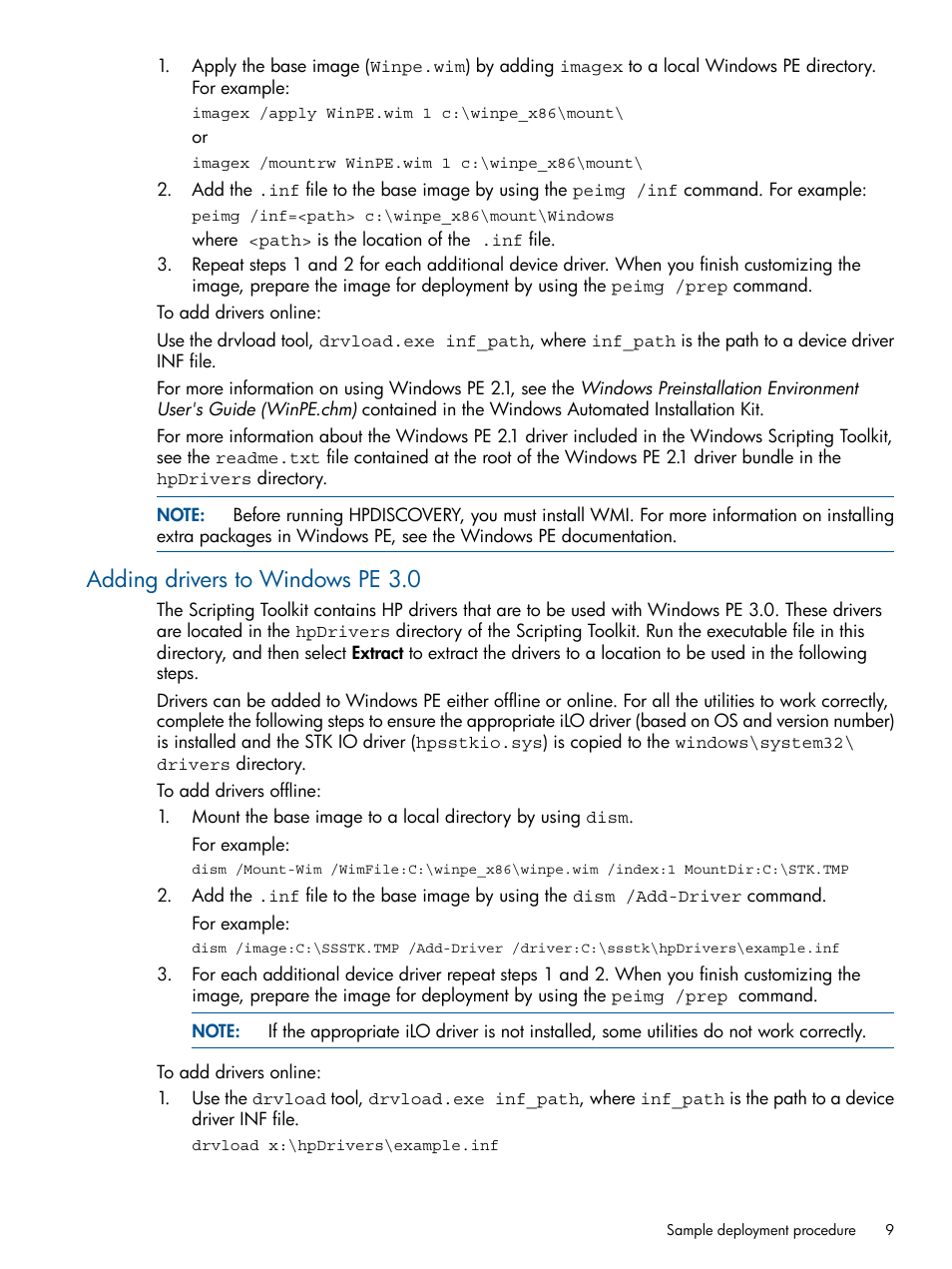 1. Apply the base image (Winpe.wim) by adding imagex to a local Windows PE directory. For example:

imagex /apply WinPE.wim 1 c:\winpe_x86\mount\

or

imagex /mountrw WinPE.wim 1 c:\winpe_x86\mount\

2. Add the .inf file to the base image by using the peimg /inf command. For example:

peimg /inf=<path> c:\winpe_x86\mount\Windows

where <path> is the location of the .inf file.

3. Repeat steps 1 and 2 for each additional device driver. When you finish customizing the image, prepare the image for deployment by using the peimg /prep command.

To add drivers online:

Use the drvload tool, drvload.exe inf_path, where inf_path is the path to a device driver INF file.

For more information on using Windows PE 2.1, see the Windows Preinstallation Environment User's Guide (WinPE.chm) contained in the Windows Automated Installation Kit.

For more information about the Windows PE 2.1 driver included in the Windows Scripting Toolkit, see the readme.txt file contained at the root of the Windows PE 2.1 driver bundle in the hpDrivers directory.

NOTE: Before running HPDISCOVERY, you must install WMI. For more information on installing extra packages in Windows PE, see the Windows PE documentation.

Adding drivers to Windows PE 3.0

The Scripting Toolkit contains HP drivers that are to be used with Windows PE 3.0. These drivers are located in the hpDrivers directory of the Scripting Toolkit. Run the executable file in this directory, and then select Extract to extract the drivers to a location to be used in the following steps.

Drivers can be added to Windows PE either offline or online. For all the utilities to work correctly, complete the following steps to ensure the appropriate iLO driver (based on OS and version number) is installed and the STK IO driver (hpsstkio.sys) is copied to the windows\system32\drivers directory.

To add drivers offline:

1. Mount the base image to a local directory by using dism.

For example:

dism /Mount-Wim /WimFile:C:\winpe_x86\winpe.wim /index:1 MountDir:C:\STK.TMP

2. Add the .inf file to the base image by using the dism /Add-Driver command.

For example:

dism /image:C:\SSSTK.TMP /Add-Driver /driver:C:\ssstk\hpDrivers\example.inf

3. For each additional device driver repeat steps 1 and 2. When you finish customizing the image, prepare the image for deployment by using the peimg /prep command.

NOTE: If the appropriate iLO driver is not installed, some utilities do not work correctly.

To add drivers online:

1. Use the drvload tool, drvload.exe inf_path, where inf_path is the path to a device driver INF file.

drvload x:\hpDrivers\example.inf

Sample deployment procedure 9